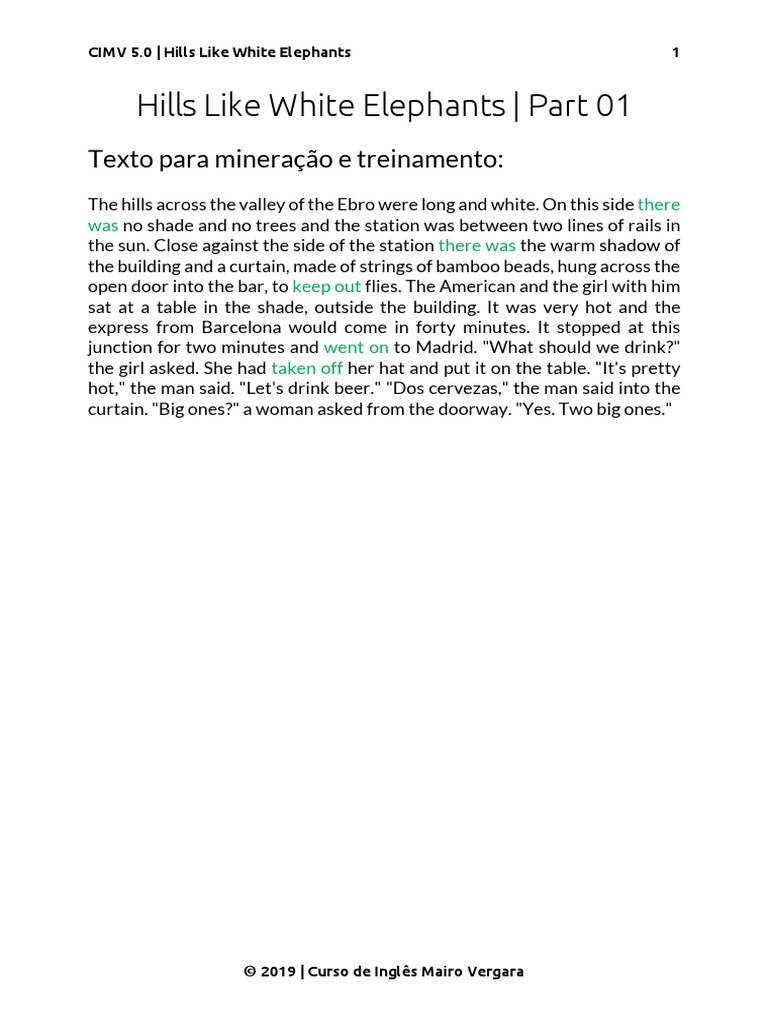 CIMV 5.0 | Hills Like White Elephants 1

Hills Like White Elephants | Part 01

Texto para mineração e treinamento:

The hills across the valley of the Ebro were long and white. On this side there was no shade and no trees and the station was between two lines of rails in the sun. Close against the side of the station there was the warm shadow of the building and a curtain, made of strings of bamboo beads, hung across the open door into the bar, to keep out flies. The American and the girl with him sat at a table in the shade, outside the building. It was very hot and the express from Barcelona would come in forty minutes. It stopped at this junction for two minutes and went on to Madrid. "What should we drink?" the girl asked. She had taken off her hat and put it on the table. "It's pretty hot," the man said. "Let's drink beer." "Dos cervezas," the man said into the curtain. "Big ones?" a woman asked from the doorway. "Yes. Two big ones."

© 2019 | Curso de Inglês Mairo Vergara